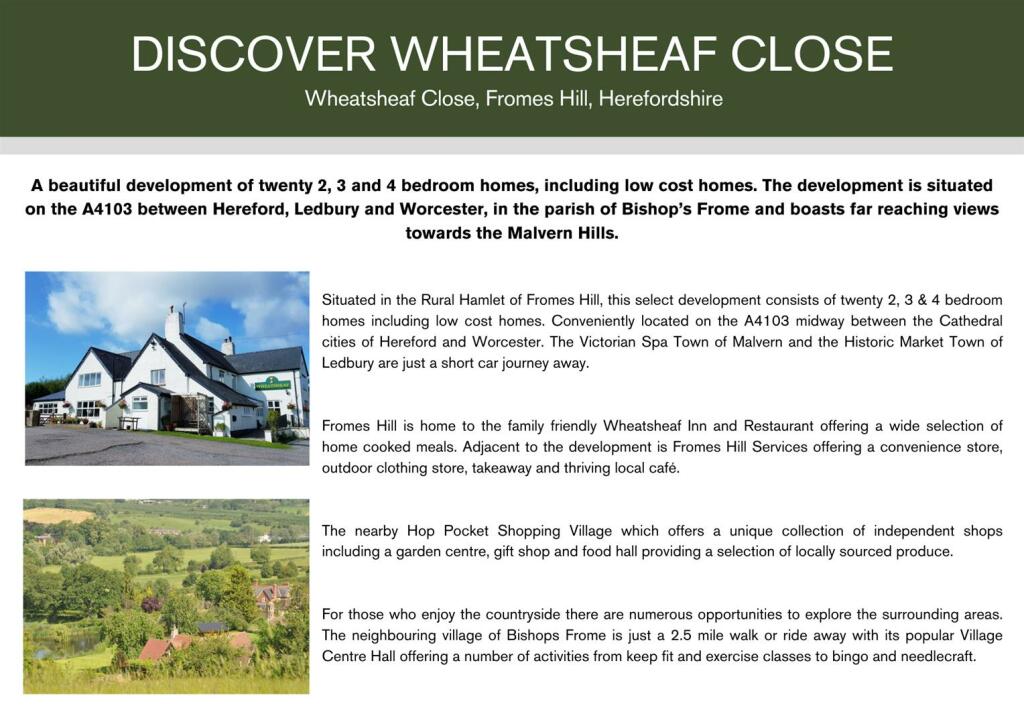 DISCOVER WHEATSHEAF CLOSE

Wheatsheaf Close, Fromes Hill, Herefordshire

A beautiful development of twenty 2, 3 and 4 bedroom homes, including low cost homes. The development is situated on the A4103 between Hereford, Ledbury and Worcester, in the parish of Bishop's Frome and boasts far reaching views towards the Malvern Hills.

Situated in the Rural Hamlet of Fromes Hill, this select development consists of twenty 2, 3 & 4 bedroom homes including low cost homes. Conveniently located on the A4103 midway between the Cathedral cities of Hereford and Worcester. The Victorian Spa Town of Malvern and the Historic Market Town of Ledbury are just a short car journey away.

Fromes Hill is home to the family friendly Wheatsheaf Inn and Restaurant offering a wide selection of home cooked meals. Adjacent to the development is Fromes Hill Services offering a convenience store, outdoor clothing store, takeaway and thriving local café.

The nearby Hop Pocket Shopping Village which offers a unique collection of independent shops including a garden centre, gift shop and food hall providing a selection of locally sourced produce.

For those who enjoy the countryside there are numerous opportunities to explore the surrounding areas. The neighbouring village of Bishops Frome is just a 2.5 mile walk or ride away with its popular Village Centre Hall offering a number of activities from keep fit and exercise classes to bingo and needlecraft.